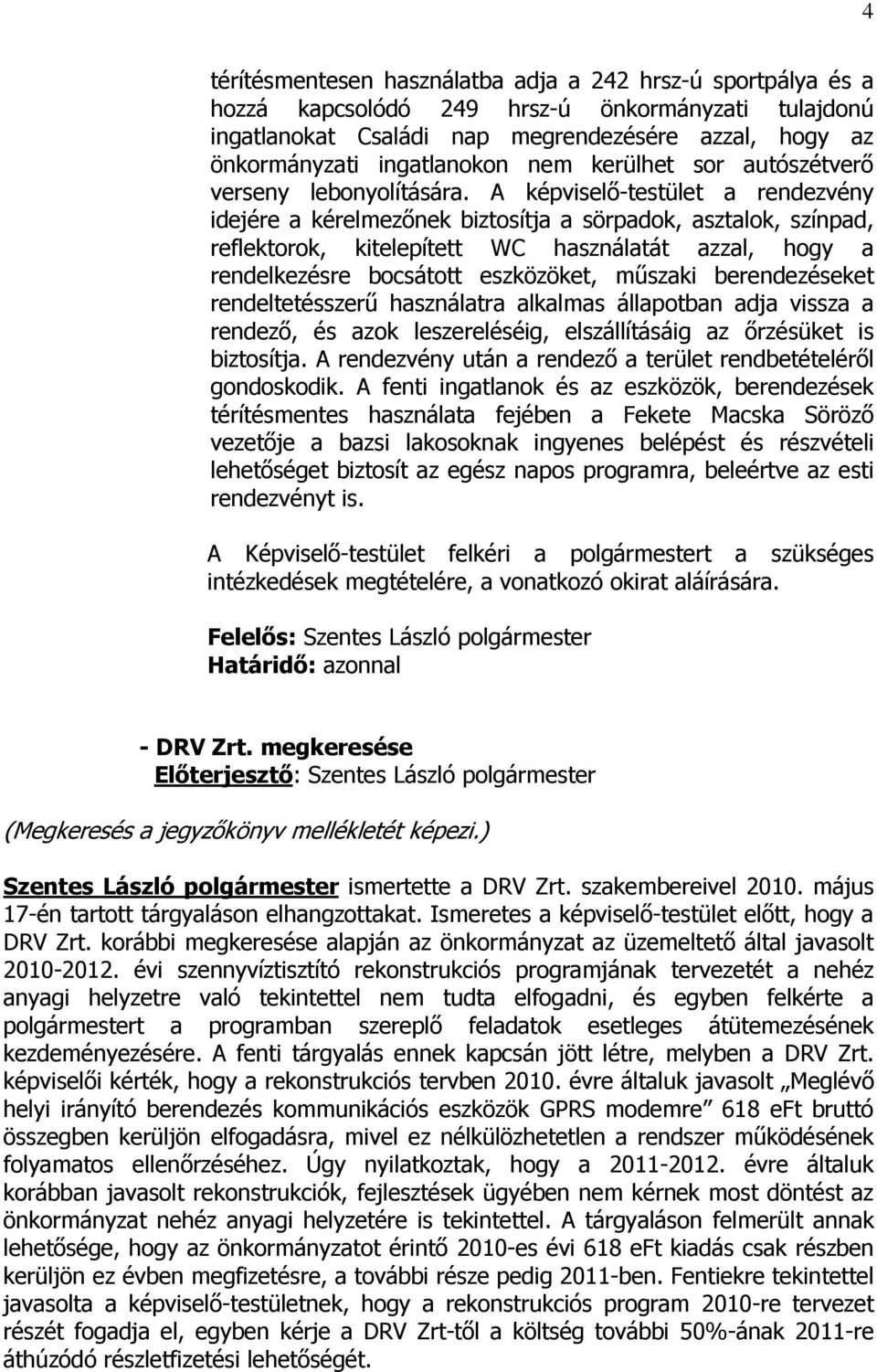 4

térítésmentesen használatba adja a 242 hrsz-ú sportpálya és a hozzá kapcsolódó 249 hrsz-ú önkormányzati tulajdonú ingatlanokat Családi nap megrendezésére azzal, hogy az önkormányzati ingatlanokon nem kerülhet sor autószétverő verseny lebonyolítására. A képviselő-testület a rendezvény idejére a kérelmezőnek biztosítja a sörpadok, asztalok, színpad, reflektorok, kitelepített WC használatát azzal, hogy a rendelkezésre bocsátott eszközöket, műszaki berendezéseket rendeltetésszerű használatra alkalmas állapotban adja vissza a rendező, és azok leszereléséig, elszállításáig az őrzésüket is biztosítja. A rendezvény után a rendező a terület rendbetételéről gondoskodik. A fenti ingatlanok és az eszközök, berendezések térítésmentes használata fejében a Fekete Macska Söröző vezetője a bazsi lakosoknak ingyenes belépést és részvételi lehetőséget biztosít az egész napos programra, beleértve az esti rendezvényt is.

A Képviselő-testület felkéri a polgármestert a szükséges intézkedések megtételére, a vonatkozó okirat aláírására.

Felelős: Szentes László polgármester
Határidő: azonnal

- DRV Zrt. megkeresése
Előterjesztő: Szentes László polgármester

(Megkeresés a jegyzőkönyv mellékletét képezi.)

Szentes László polgármester ismertette a DRV Zrt. szakembereivel 2010. május 17-én tartott tárgyaláson elhangzottakat. Ismeretes a képviselő-testület előtt, hogy a DRV Zrt. korábbi megkeresése alapján az önkormányzat az üzemeltető által javasolt 2010-2012. évi szennyvíztisztító rekonstrukciós programjának tervezetét a nehéz anyagi helyzetre való tekintettel nem tudta elfogadni, és egyben felkérte a polgármestert a programban szereplő feladatok esetleges átütemezésének kezdeményezésére. A fenti tárgyalás ennek kapcsán jött létre, melyben a DRV Zrt. képviselői kérték, hogy a rekonstrukciós tervben 2010. évre általuk javasolt „Meglévő helyi irányító berendezés kommunikációs eszközök GPRS modemre” 618 eFt bruttó összegben kerüljön elfogadásra, mivel ez nélkülözhetetlen a rendszer működésének folyamatos ellenőrzéséhez. Úgy nyilatkoztak, hogy a 2011-2012. évre általuk korábban javasolt rekonstrukciók, fejlesztések ügyében nem kérnek most döntést az önkormányzat nehéz anyagi helyzetére is tekintettel. A tárgyaláson felmerült annak lehetősége, hogy az önkormányzatot érintő 2010-es évi 618 eFt kiadás csak részben kerüljön ez évben megfizetésre, a további része pedig 2011-ben. Fentiekre tekintettel javasolta a képviselő-testületnek, hogy a rekonstrukciós program 2010-re tervezet részét fogadja el, egyben kérje a DRV Zrt-től a költség további 50%-ának 2011-re áthúzódó részletfizetési lehetőségét.